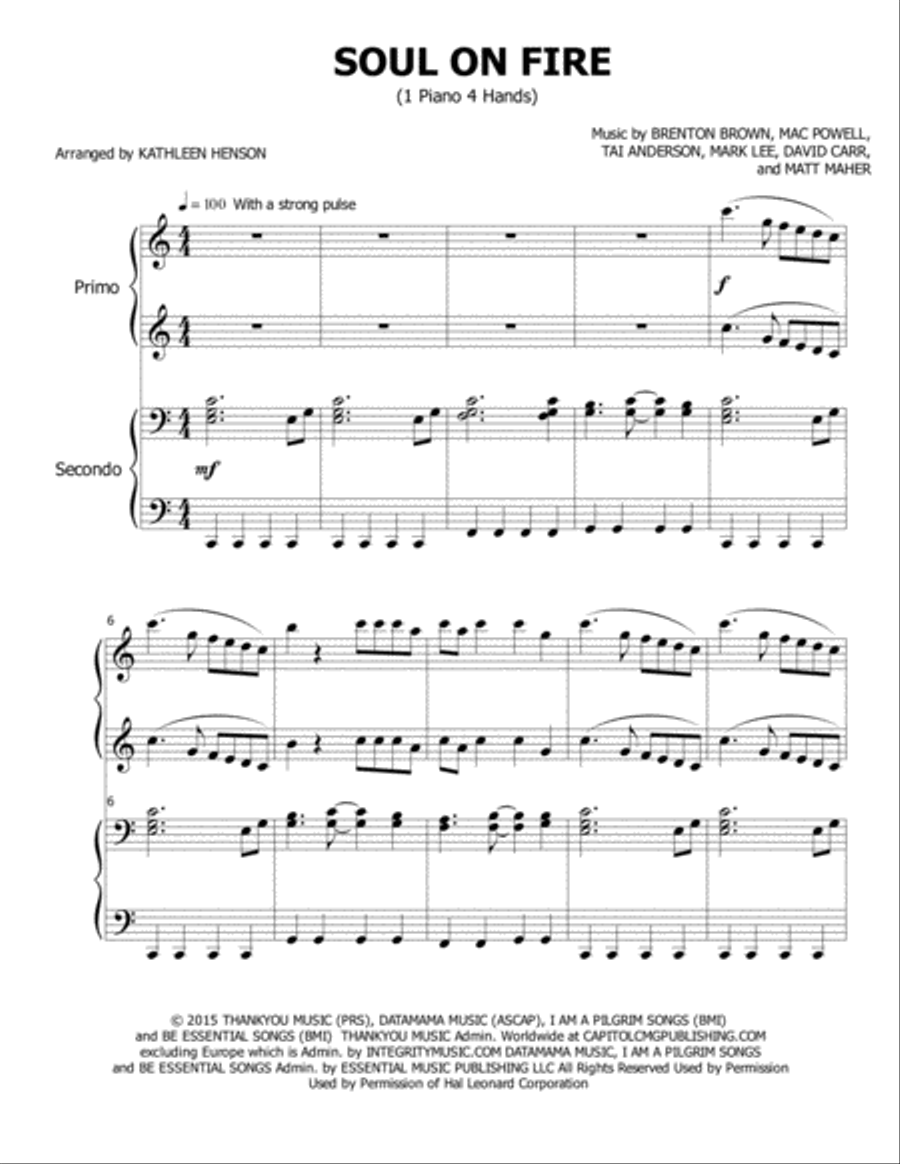 SOUL ON FIRE
(1 Piano 4 Hands)

Arranged by KATHLEEN HENSON

Music by BRENTON BROWN, MAC POWELL, TAI ANDERSON, MARK LEE, DAVID CARR, and MATT MAHER

♩ = 100 With a strong pulse

Primo

$f$

Secondo

$mf$

6

6

© 2015 THANKYOU MUSIC (PRS), DATAMAMA MUSIC (ASCAP), I AM A PILGRIM SONGS (BMI) and BE ESSENTIAL SONGS (BMI) THANKYOU MUSIC Admin. Worldwide at CAPITOLCMGPUBLISHING.COM excluding Europe which is Admin. by INTEGRITYMUSIC.COM DATAMAMA MUSIC, I AM A PILGRIM SONGS and BE ESSENTIAL SONGS Admin. by ESSENTIAL MUSIC PUBLISHING LLC All Rights Reserved Used by Permission
Used by Permission of Hal Leonard Corporation